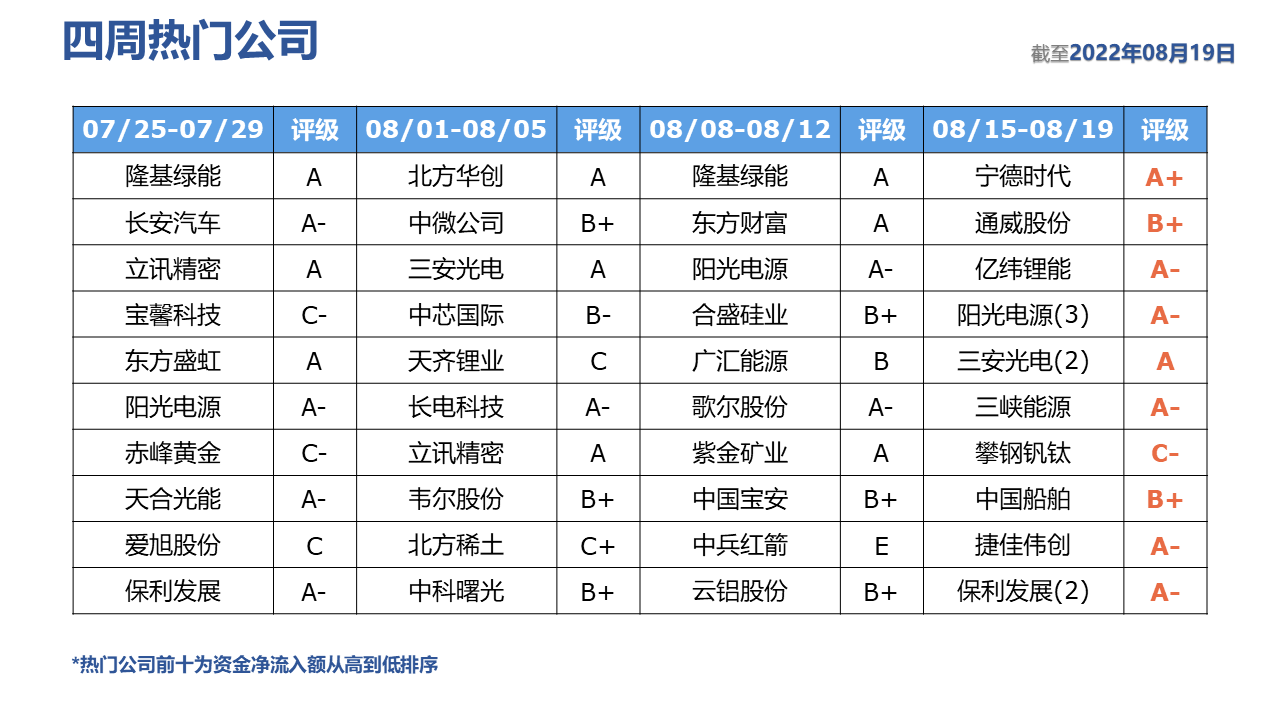 四周热门公司

截至2022年08月19日

| 07/25-07/29 | 评级 | 08/01-08/05 | 评级 | 08/08-08/12 | 评级 | 08/15-08/19 | 评级 |
|---|---|---|---|---|---|---|---|
| 隆基绿能 | A | 北方华创 | A | 隆基绿能 | A | 宁德时代 | A+ |
| 长安汽车 | A- | 中微公司 | B+ | 东方财富 | A | 通威股份 | B+ |
| 立讯精密 | A | 三安光电 | A | 阳光电源 | A- | 亿纬锂能 | A- |
| 宝馨科技 | C- | 中芯国际 | B- | 合盛硅业 | B+ | 阳光电源(3) | A- |
| 东方盛虹 | A | 天齐锂业 | C | 广汇能源 | B | 三安光电(2) | A |
| 阳光电源 | A- | 长电科技 | A- | 歌尔股份 | A- | 三峡能源 | A- |
| 赤峰黄金 | C- | 立讯精密 | A | 紫金矿业 | A | 攀钢钒钛 | C- |
| 天合光能 | A- | 韦尔股份 | B+ | 中国宝安 | B+ | 中国船舶 | B+ |
| 爱旭股份 | C | 北方稀土 | C+ | 中兵红箭 | E | 捷佳伟创 | A- |
| 保利发展 | A- | 中科曙光 | B+ | 云铝股份 | B+ | 保利发展(2) | A- |

*热门公司前十为资金净流入额从高到低排序